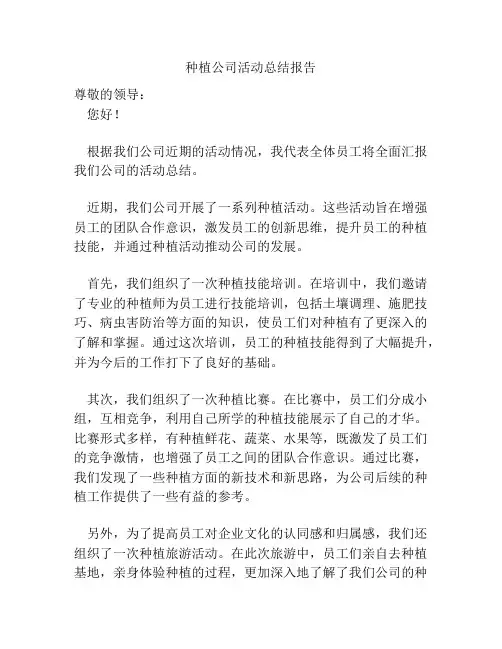 种植公司活动总结报告

尊敬的领导：

您好！

根据我们公司近期的活动情况，我代表全体员工将全面汇报我们公司的活动总结。

近期，我们公司开展了一系列种植活动。这些活动旨在增强员工的团队合作意识，激发员工的创新思维，提升员工的种植技能，并通过种植活动推动公司的发展。

首先，我们组织了一次种植技能培训。在培训中，我们邀请了专业的种植师为员工进行技能培训，包括土壤调理、施肥技巧、病虫害防治等方面的知识，使员工们对种植有了更深入的了解和掌握。通过这次培训，员工的种植技能得到了大幅提升，并为今后的工作打下了良好的基础。

其次，我们组织了一次种植比赛。在比赛中，员工们分成小组，互相竞争，利用自己所学的种植技能展示了自己的才华。比赛形式多样，有种植鲜花、蔬菜、水果等，既激发了员工们的竞争激情，也增强了员工之间的团队合作意识。通过比赛，我们发现了一些种植方面的新技术和新思路，为公司后续的种植工作提供了一些有益的参考。

另外，为了提高员工对企业文化的认同感和归属感，我们还组织了一次种植旅游活动。在此次旅游中，员工们亲自去种植基地，亲身体验种植的过程，更加深入地了解了我们公司的种